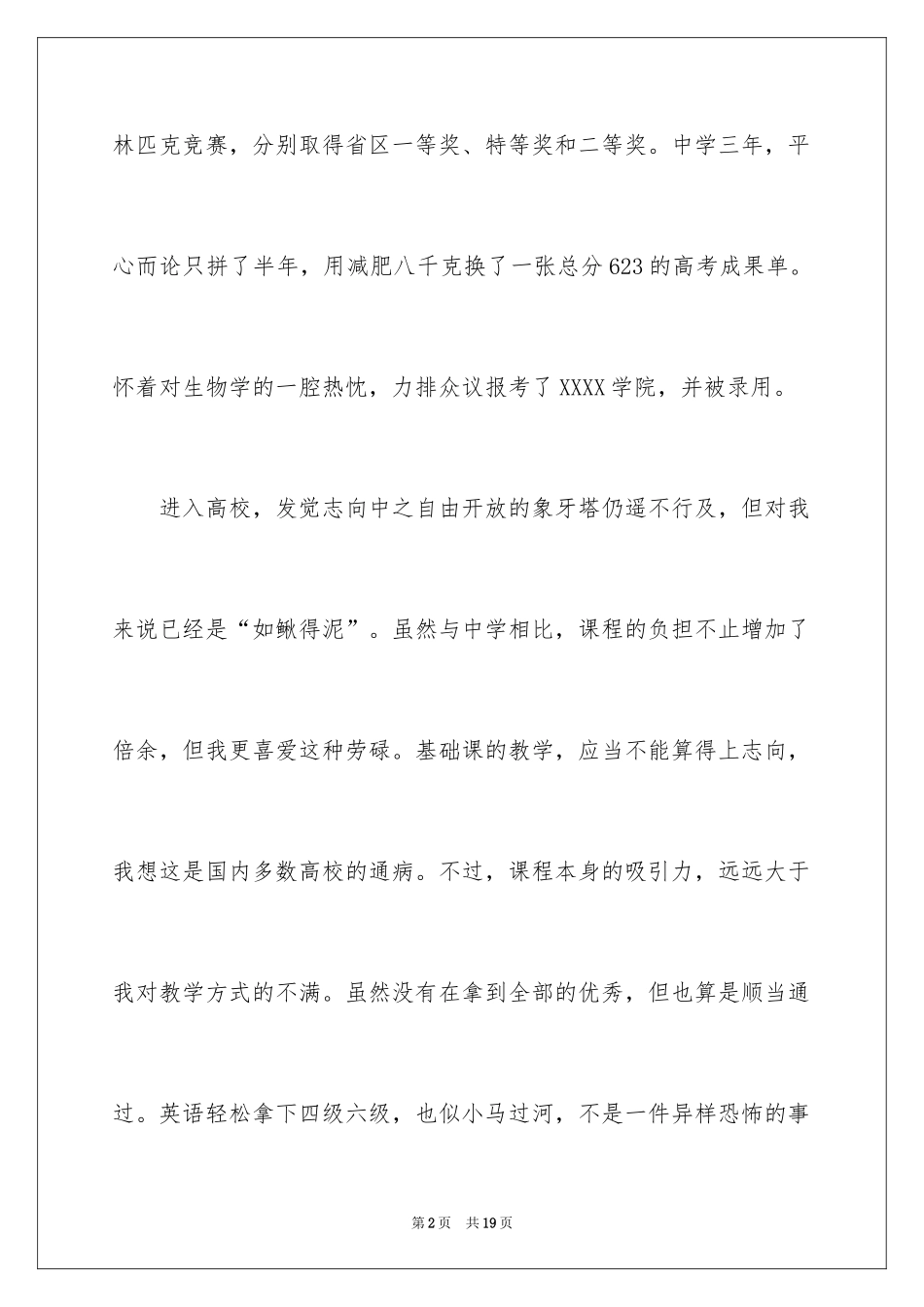 林匹克竞赛，分别取得省区一等奖、特等奖和二等奖。中学三年，平心而论只拼了半年，用减肥八千克换了一张总分623的高考成果单。怀着对生物学的一腔热忱，力排众议报考了XXXX学院，并被录用。

进入高校，发觉志向中之自由开放的象牙塔仍遥不行及，但对我来说已经是“如鳅得泥”。虽然与中学相比，课程的负担不止增加了倍余，但我更喜爱这种劳碌。基础课的教学，应当不能算得上志向，我想这是国内多数高校的通病。不过，课程本身的吸引力，远远大于我对教学方式的不满。虽然没有在拿到全部的优秀，但也算是顺当通过。英语轻松拿下四级六级，也似小马过河，不是一件异样恐怖的事

第2页 共19页